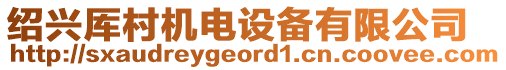 绍兴库村机电设备有限公司
http://sxaudreygeord1.cn.coovee.com